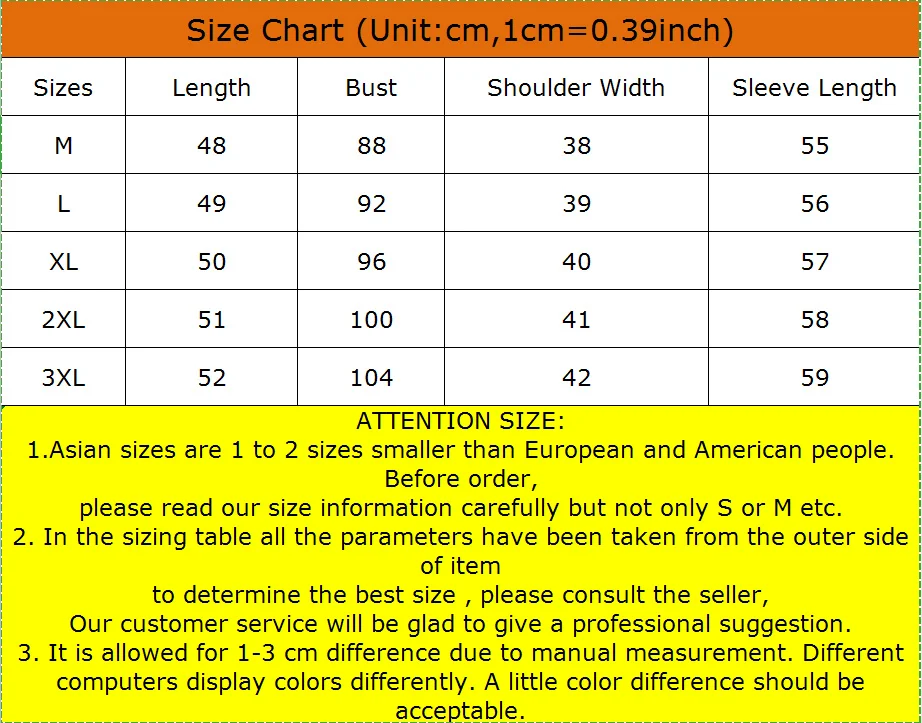 Size Chart (Unit:cm,1cm=0.39inch)

| Sizes | Length | Bust | Shoulder Width | Sleeve Length |
|---|---|---|---|---|
| M | 48 | 88 | 38 | 55 |
| L | 49 | 92 | 39 | 56 |
| XL | 50 | 96 | 40 | 57 |
| 2XL | 51 | 100 | 41 | 58 |
| 3XL | 52 | 104 | 42 | 59 |

ATTENTION SIZE:
1.Asian sizes are 1 to 2 sizes smaller than European and American people. Before order,
please read our size information carefully but not only S or M etc.
2. In the sizing table all the parameters have been taken from the outer side of item
to determine the best size , please consult the seller,
Our customer service will be glad to give a professional suggestion.
3. It is allowed for 1-3 cm difference due to manual measurement. Different computers display colors differently. A little color difference should be acceptable.